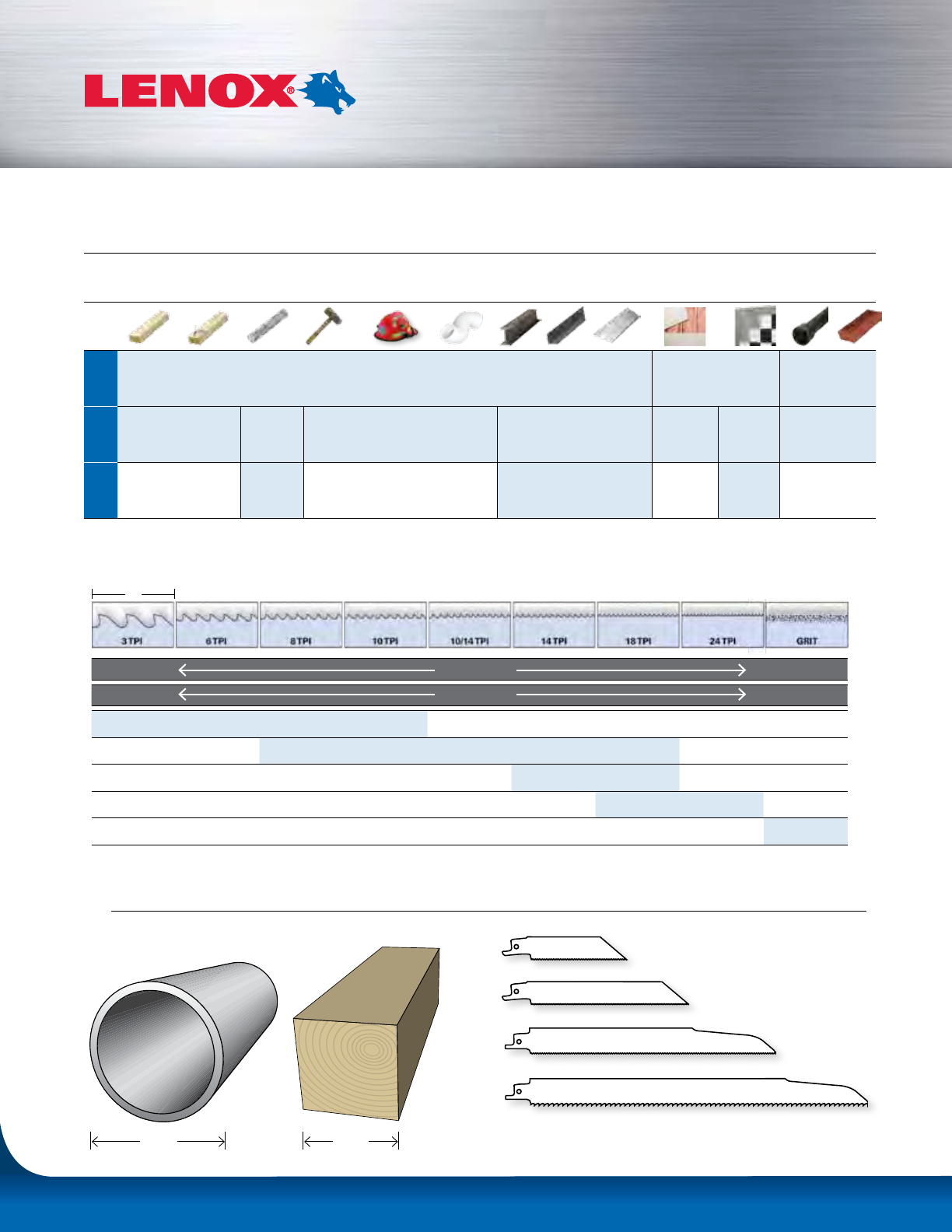 LENOX®

3 TPI

6 TPI

8 TPI

10 TPI

10/14 TPI

14 TPI

18 TPI

24 TPI

GRIT